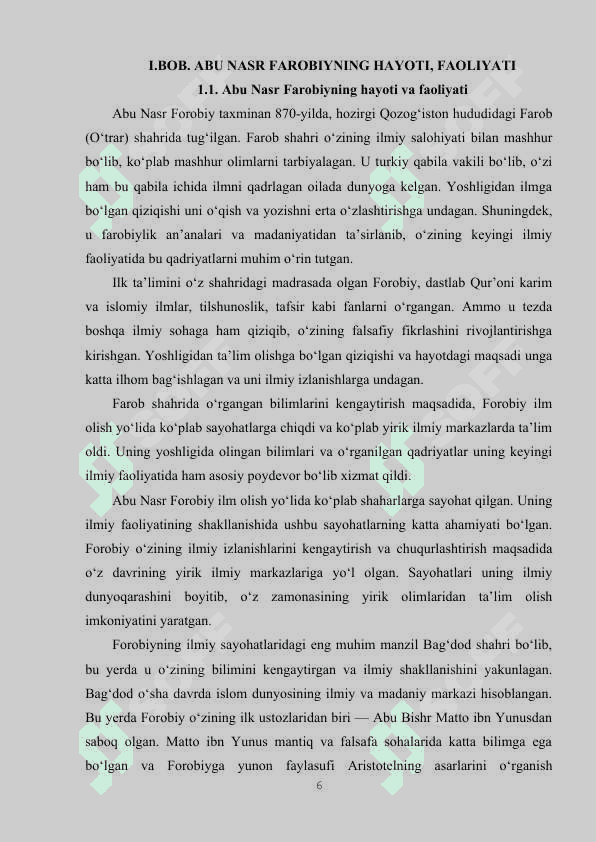 I.BOB. ABU NASR FAROBIYNING HAYOTI, FAOLIYATI

1.1. Abu Nasr Farobiyning hayoti va faoliyati

Abu Nasr Forobiy taxminan 870-yilda, hozirgi Qozog‘iston hududidagi Farob (O‘trar) shahrida tug‘ilgan. Farob shahri o‘zining ilmiy salohiyati bilan mashhur bo‘lib, ko‘plab mashhur olimlarni tarbiyalagan. U turkiy qabila vakili bo‘lib, o‘zi ham bu qabila ichida ilmni qadrlagan oilada dunyoga kelgan. Yoshligidan ilmga bo‘lgan qiziqishi uni o‘qish va yozishni erta o‘zlashtirishga undagan. Shuningdek, u farobiylik an’analari va madaniyatidan ta’sirlanib, o‘zining keyingi ilmiy faoliyatida bu qadriyatlarni muhim o‘rin tutgan.

Ilk ta’limini o‘z shahridagi madrasada olgan Forobiy, dastlab Qur’oni karim va islomiy ilmlar, tilshunoslik, tafsir kabi fanlarni o‘rgangan. Ammo u tezda boshqa ilmiy sohaga ham qiziqib, o‘zining falsafiy fikrlashini rivojlantirishga kirishgan. Yoshligidan ta’lim olishga bo‘lgan qiziqishi va hayotdagi maqsadi unga katta ilhom bag‘ishlagan va uni ilmiy izlanishlarga undagan.

Farob shahrida o‘rgangan bilimlarini kengaytirish maqsadida, Forobiy ilm olish yo‘lida ko‘plab sayohatlarga chiqdi va ko‘plab yirik ilmiy markazlarda ta’lim oldi. Uning yoshligida olingan bilimlari va o‘rganilgan qadriyatlar uning keyingi ilmiy faoliyatida ham asosiy poydevor bo‘lib xizmat qildi.

Abu Nasr Forobiy ilm olish yo‘lida ko‘plab shaharlarga sayohat qilgan. Uning ilmiy faoliyatining shakllanishida ushbu sayohatlarning katta ahamiyati bo‘lgan. Forobiy o‘zining ilmiy izlanishlarini kengaytirish va chuqurlashtirish maqsadida o‘z davrining yirik ilmiy markazlariga yo‘l olgan. Sayohatlari uning ilmiy dunyoqarashini boyitib, o‘z zamonasining yirik olimlaridan ta’lim olish imkoniyatini yaratgan.

Forobiyning ilmiy sayohatlaridagi eng muhim manzil Bag‘dod shahri bo‘lib, bu yerda u o‘zining bilimini kengaytirgan va ilmiy shakllanishini yakunlagan. Bag‘dod o‘sha davrda islom dunyosining ilmiy va madaniy markazi hisoblangan. Bu yerda Forobiy o‘zining ilk ustozlaridan biri — Abu Bishr Matto ibn Yunusdan saboq olgan. Matto ibn Yunus mantiq va falsafa sohalarida katta bilimga ega bo‘lgan va Forobiyga yunon faylasufi Aristotelning asarlarini o‘rganish

6